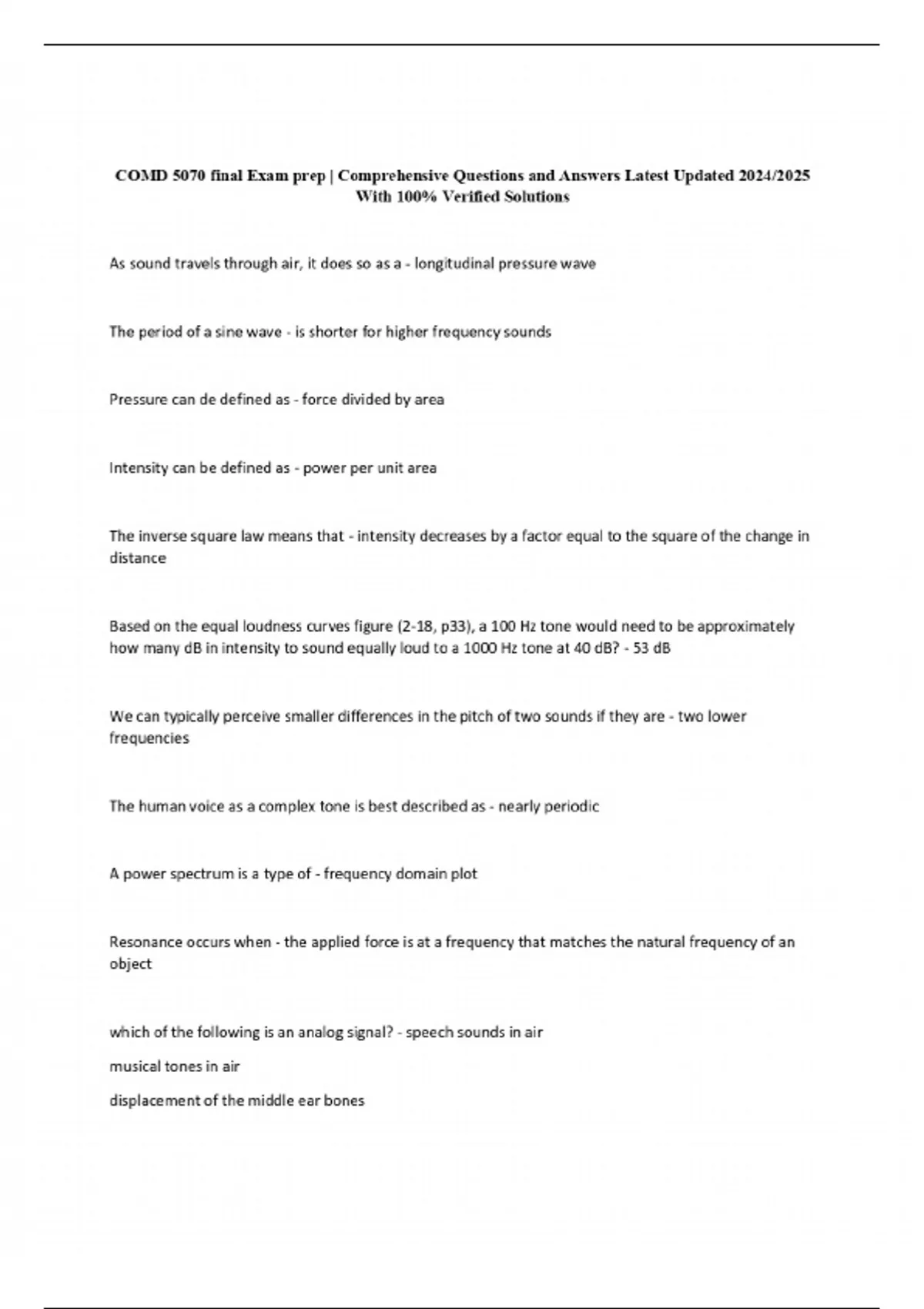 COMD 5070 final Exam prep | Comprehensive Questions and Answers Latest Updated 2024/2025 With 100% Verified Solutions

As sound travels through air, it does so as a - longitudinal pressure wave

The period of a sine wave - is shorter for higher frequency sounds

Pressure can de defined as - force divided by area

Intensity can be defined as - power per unit area

The inverse square law means that - intensity decreases by a factor equal to the square of the change in distance

Based on the equal loudness curves figure (2-18, p33), a 100 Hz tone would need to be approximately how many dB in intensity to sound equally loud to a 1000 Hz tone at 40 dB? - 53 dB

We can typically perceive smaller differences in the pitch of two sounds if they are - two lower frequencies

The human voice as a complex tone is best described as - nearly periodic

A power spectrum is a type of - frequency domain plot

Resonance occurs when - the applied force is at a frequency that matches the natural frequency of an object

which of the following is an analog signal? - speech sounds in air

musical tones in air

displacement of the middle ear bones